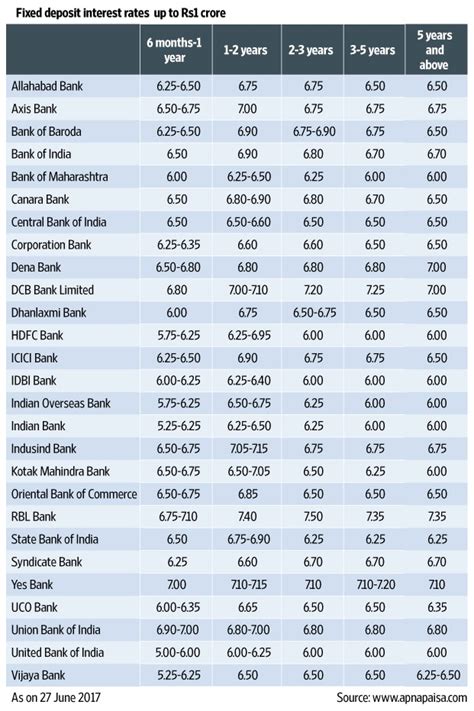 Fixed deposit interest rates up to Rs1 crore

| | 6 months-1 year | 1-2 years | 2-3 years | 3-5 years | 5 years and above |
|---|---|---|---|---|---|
| Allahabad Bank | 6.25-6.50 | 6.75 | 6.75 | 6.50 | 6.50 |
| Axis Bank | 6.50-6.75 | 7.00 | 6.75 | 6.75 | 6.75 |
| Bank of Baroda | 6.25-6.50 | 6.90 | 6.75-6.90 | 6.75 | 6.50 |
| Bank of India | 6.50 | 6.90 | 6.80 | 6.70 | 6.70 |
| Bank of Maharashtra | 6.00 | 6.25-6.50 | 6.25 | 6.00 | 6.00 |
| Canara Bank | 6.50 | 6.80-6.90 | 6.80 | 6.70 | 6.50 |
| Central Bank of India | 6.50 | 6.50-6.60 | 6.50 | 6.50 | 6.50 |
| Corporation Bank | 6.25-6.35 | 6.60 | 6.60 | 6.50 | 6.50 |
| Dena Bank | 6.50-6.80 | 6.80 | 6.80 | 6.80 | 7.00 |
| DCB Bank Limited | 6.80 | 7.00-7.10 | 7.20 | 7.25 | 7.00 |
| Dhanlaxmi Bank | 6.00 | 6.75 | 6.50-6.75 | 6.50 | 6.50 |
| HDFC Bank | 5.75-6.25 | 6.25-6.95 | 6.00 | 6.00 | 6.00 |
| ICICI Bank | 6.25-6.50 | 6.90 | 6.75 | 6.75 | 6.50 |
| IDBI Bank | 6.00-6.25 | 6.25-6.40 | 6.00 | 6.00 | 6.00 |
| Indian Overseas Bank | 5.75-6.25 | 6.50-6.75 | 6.25 | 6.00 | 6.00 |
| Indian Bank | 5.25-6.25 | 6.25-6.50 | 6.25 | 6.00 | 6.00 |
| Indusind Bank | 6.50-6.75 | 7.05-7.15 | 6.75 | 6.75 | 6.75 |
| Kotak Mahindra Bank | 6.50-6.75 | 6.50-7.05 | 6.50 | 6.25 | 6.00 |
| Oriental Bank of Commerce | 6.50-6.75 | 6.85 | 6.50 | 6.50 | 6.50 |
| RBL Bank | 6.75-7.10 | 7.40 | 7.50 | 7.35 | 7.35 |
| State Bank of India | 6.50 | 6.75-6.90 | 6.25 | 6.25 | 6.25 |
| Syndicate Bank | 6.25 | 6.60 | 6.70 | 6.70 | 6.70 |
| Yes Bank | 7.00 | 7.10-7.15 | 7.10 | 7.10-7.20 | 7.10 |
| UCO Bank | 6.00-6.35 | 6.65 | 6.50 | 6.50 | 6.35 |
| Union Bank of India | 6.90-7.00 | 6.80-7.00 | 6.80 | 6.80 | 6.80 |
| United Bank of India | 5.00-6.00 | 6.00-6.25 | 6.00 | 6.00 | 6.00 |
| Vijaya Bank | 5.25-6.25 | 6.50 | 6.50 | 6.50 | 6.25-6.50 |

As on 27 June 2017

Source: www.apnapaisa.com